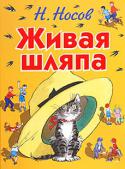 Н. Носов

Живая шляпа